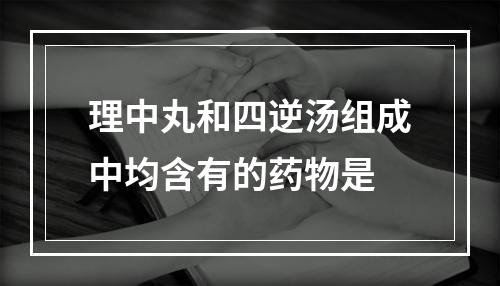 理中丸和四逆汤组成中均含有的药物是